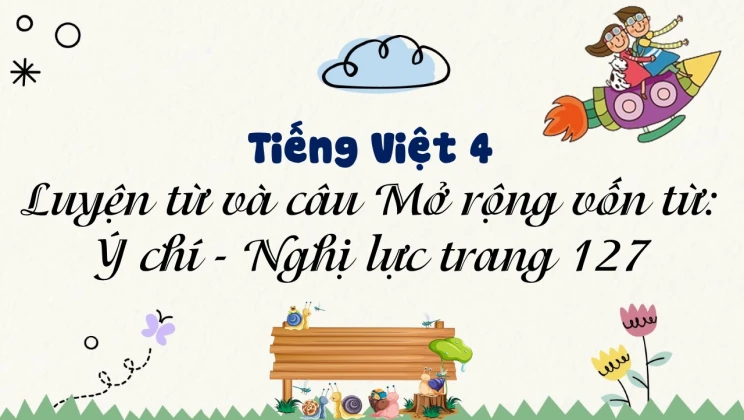 Tiếng Việt 4

Luyện từ và câu Mở rộng vốn từ: Ý chí - Nghị lực trang 127